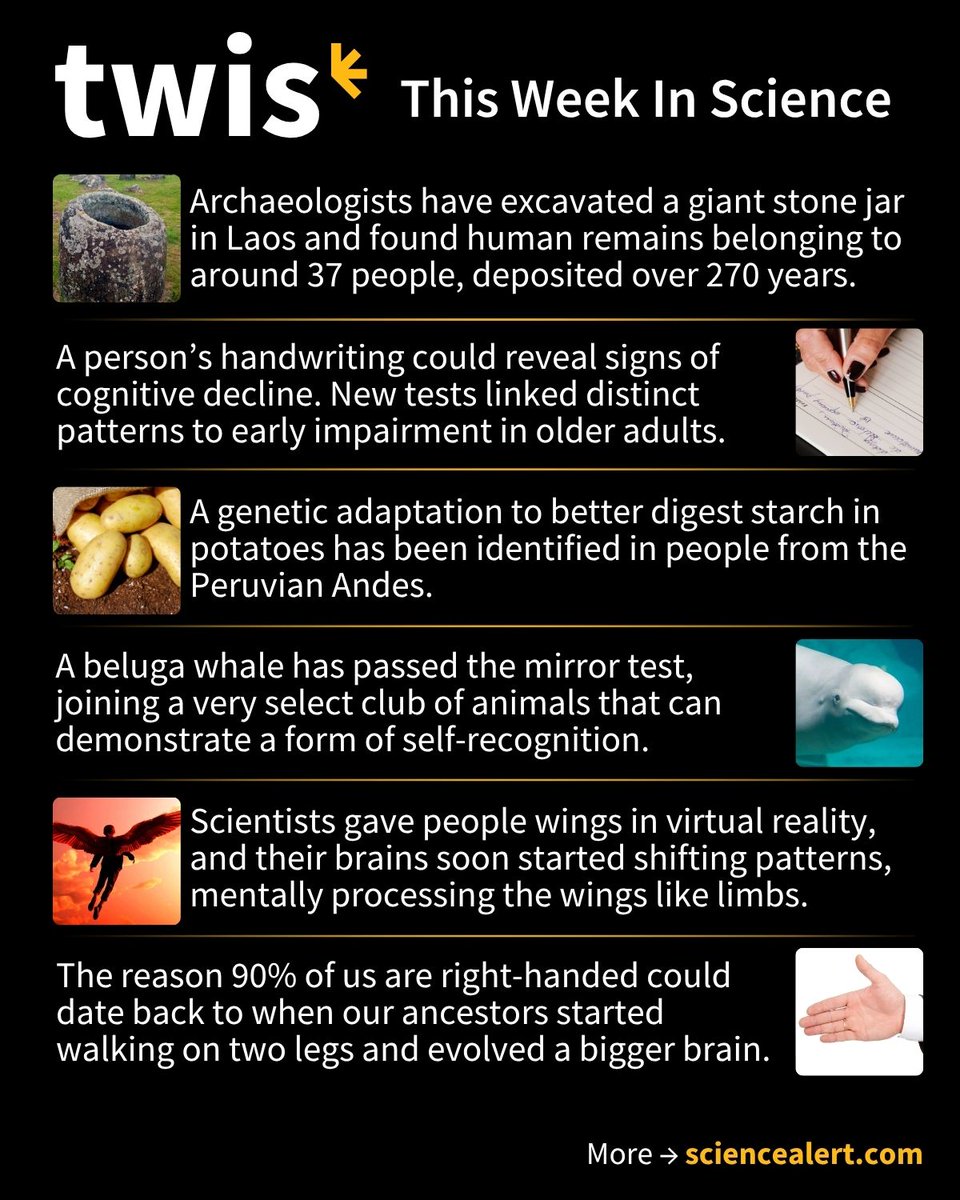 twis This Week In Science

Archaeologists have excavated a giant stone jar in Laos and found human remains belonging to around 37 people, deposited over 270 years.

A person's handwriting could reveal signs of cognitive decline. New tests linked distinct patterns to early impairment in older adults.

A genetic adaptation to better digest starch in potatoes has been identified in people from the Peruvian Andes.

A beluga whale has passed the mirror test, joining a very select club of animals that can demonstrate a form of self-recognition.

Scientists gave people wings in virtual reality, and their brains soon started shifting patterns, mentally processing the wings like limbs.

The reason 90% of us are right-handed could date back to when our ancestors started walking on two legs and evolved a bigger brain.

More → sciencealert.com